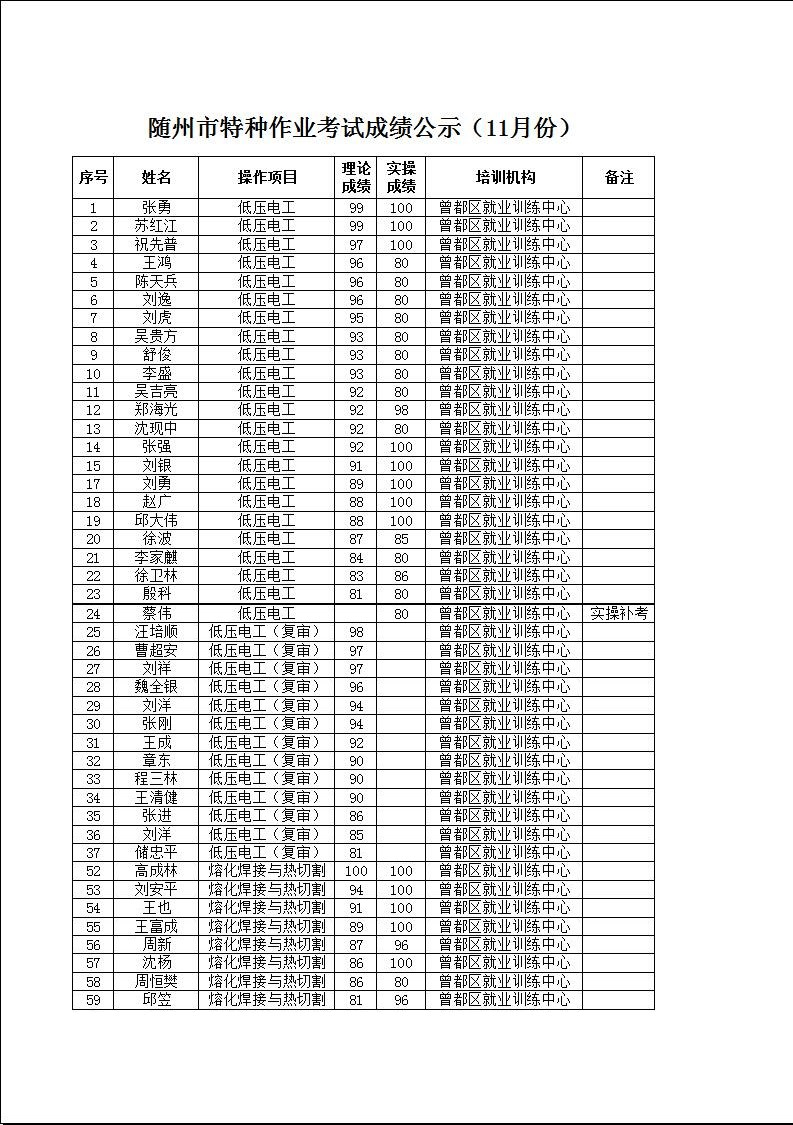 随州市特种作业考试成绩公示（11月份）

| 序号 | 姓名 | 操作项目 | 理论成绩 | 实操成绩 | 培训机构 | 备注 |
|---|---|---|---|---|---|---|
| 1 | 张勇 | 低压电工 | 99 | 100 | 曾都区就业训练中心 | |
| 2 | 苏红江 | 低压电工 | 99 | 100 | 曾都区就业训练中心 | |
| 3 | 祝先普 | 低压电工 | 97 | 100 | 曾都区就业训练中心 | |
| 4 | 王鸿 | 低压电工 | 96 | 80 | 曾都区就业训练中心 | |
| 5 | 陈天兵 | 低压电工 | 96 | 80 | 曾都区就业训练中心 | |
| 6 | 刘逸 | 低压电工 | 96 | 80 | 曾都区就业训练中心 | |
| 7 | 刘虎 | 低压电工 | 95 | 80 | 曾都区就业训练中心 | |
| 8 | 吴贵方 | 低压电工 | 93 | 80 | 曾都区就业训练中心 | |
| 9 | 舒俊 | 低压电工 | 93 | 80 | 曾都区就业训练中心 | |
| 10 | 李盛 | 低压电工 | 93 | 80 | 曾都区就业训练中心 | |
| 11 | 吴吉亮 | 低压电工 | 92 | 80 | 曾都区就业训练中心 | |
| 12 | 郑海光 | 低压电工 | 92 | 98 | 曾都区就业训练中心 | |
| 13 | 沈现中 | 低压电工 | 92 | 80 | 曾都区就业训练中心 | |
| 14 | 张强 | 低压电工 | 92 | 100 | 曾都区就业训练中心 | |
| 15 | 刘银 | 低压电工 | 91 | 100 | 曾都区就业训练中心 | |
| 17 | 刘勇 | 低压电工 | 89 | 100 | 曾都区就业训练中心 | |
| 18 | 赵广 | 低压电工 | 88 | 100 | 曾都区就业训练中心 | |
| 19 | 邱大伟 | 低压电工 | 88 | 100 | 曾都区就业训练中心 | |
| 20 | 徐波 | 低压电工 | 87 | 85 | 曾都区就业训练中心 | |
| 21 | 李家麒 | 低压电工 | 84 | 80 | 曾都区就业训练中心 | |
| 22 | 徐卫林 | 低压电工 | 83 | 86 | 曾都区就业训练中心 | |
| 23 | 殷科 | 低压电工 | 81 | 80 | 曾都区就业训练中心 | |
| 24 | 蔡伟 | 低压电工 | | 80 | 曾都区就业训练中心 | 实操补考 |
| 25 | 汪培顺 | 低压电工（复审） | 98 | | 曾都区就业训练中心 | |
| 26 | 曹超安 | 低压电工（复审） | 97 | | 曾都区就业训练中心 | |
| 27 | 刘祥 | 低压电工（复审） | 97 | | 曾都区就业训练中心 | |
| 28 | 魏全银 | 低压电工（复审） | 96 | | 曾都区就业训练中心 | |
| 29 | 刘洋 | 低压电工（复审） | 94 | | 曾都区就业训练中心 | |
| 30 | 张刚 | 低压电工（复审） | 94 | | 曾都区就业训练中心 | |
| 31 | 王成 | 低压电工（复审） | 92 | | 曾都区就业训练中心 | |
| 32 | 章东 | 低压电工（复审） | 90 | | 曾都区就业训练中心 | |
| 33 | 程三林 | 低压电工（复审） | 90 | | 曾都区就业训练中心 | |
| 34 | 王清健 | 低压电工（复审） | 90 | | 曾都区就业训练中心 | |
| 35 | 张进 | 低压电工（复审） | 86 | | 曾都区就业训练中心 | |
| 36 | 刘洋 | 低压电工（复审） | 85 | | 曾都区就业训练中心 | |
| 37 | 储忠平 | 低压电工（复审） | 81 | | 曾都区就业训练中心 | |
| 52 | 高成林 | 熔化焊接与热切割 | 100 | 100 | 曾都区就业训练中心 | |
| 53 | 刘安平 | 熔化焊接与热切割 | 94 | 100 | 曾都区就业训练中心 | |
| 54 | 王也 | 熔化焊接与热切割 | 91 | 100 | 曾都区就业训练中心 | |
| 55 | 王富成 | 熔化焊接与热切割 | 89 | 100 | 曾都区就业训练中心 | |
| 56 | 周新 | 熔化焊接与热切割 | 87 | 96 | 曾都区就业训练中心 | |
| 57 | 沈杨 | 熔化焊接与热切割 | 86 | 100 | 曾都区就业训练中心 | |
| 58 | 周恒樊 | 熔化焊接与热切割 | 86 | 80 | 曾都区就业训练中心 | |
| 59 | 邱笠 | 熔化焊接与热切割 | 81 | 96 | 曾都区就业训练中心 | |